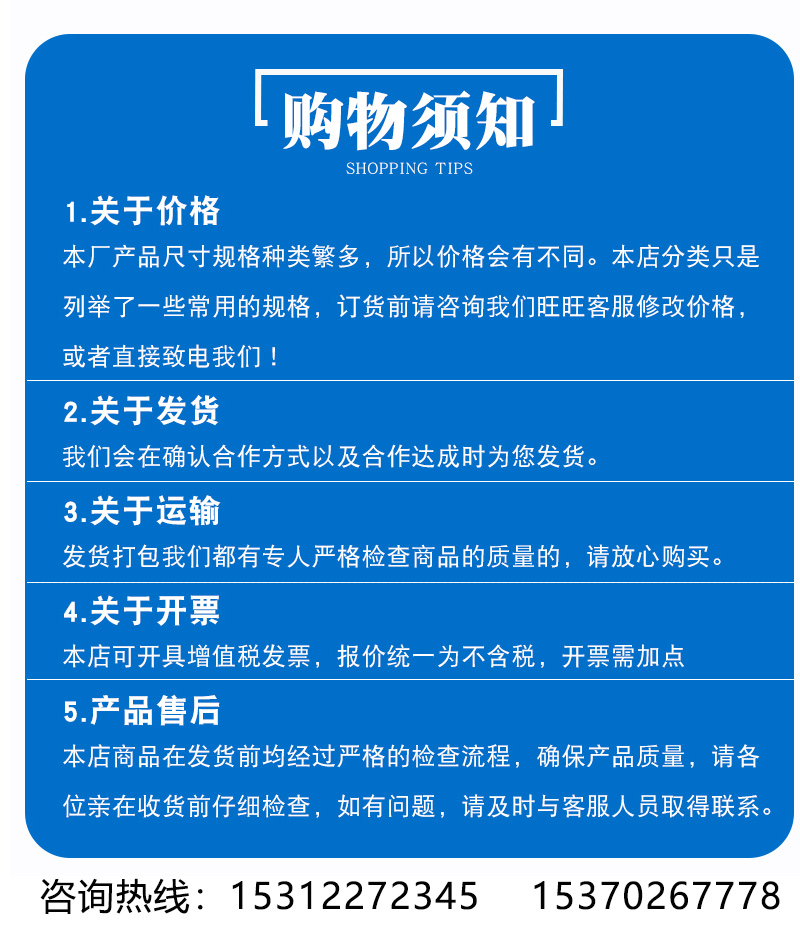 购物须知
SHOPPING TIPS

1.关于价格
本厂产品尺寸规格种类繁多，所以价格会有不同。本店分类只是列举了一些常用的规格，订货前请咨询我们旺旺客服修改价格，或者直接致电我们！

2.关于发货
我们会在确认合作方式以及合作达成时为您发货。

3.关于运输
发货打包我们都有专人严格检查商品的质量的，请放心购买。

4.关于开票
本店可开具增值税发票，报价统一为不含税，开票需加点

5.产品售后
本店商品在发货前均经过严格的检查流程，确保产品质量，请各位亲在收货前仔细检查，如有问题，请及时与客服人员取得联系。

咨询热线：15312272345 15370267778